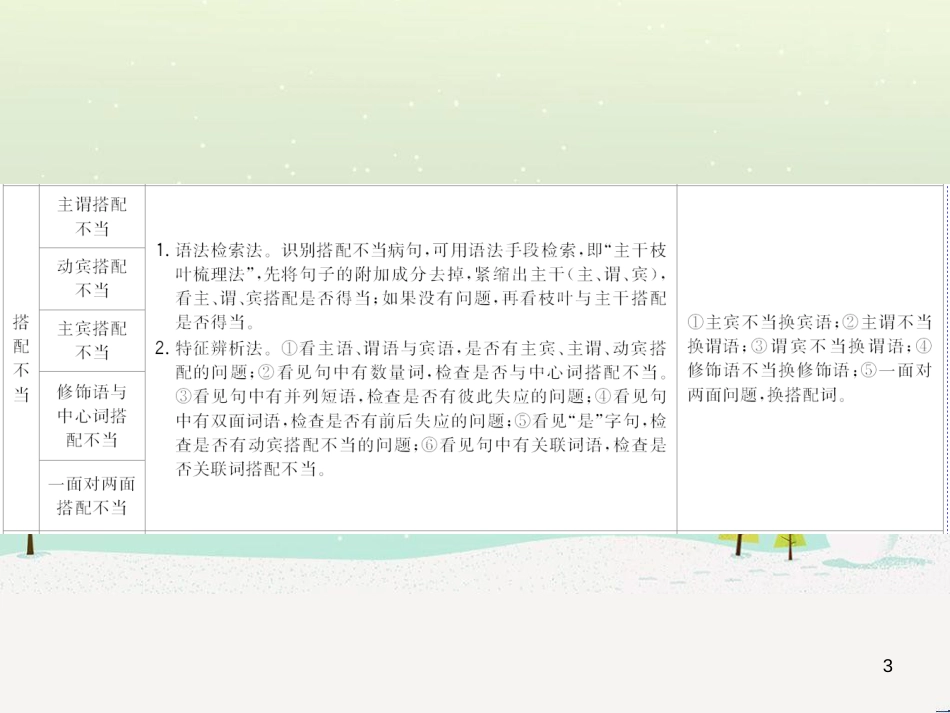 | 搭配不当 | 主谓搭配不当 | 1.语法检索法。识别搭配不当病句，可用语法手段检索，即“主干枝叶梳理法”，先将句子的附加成分去掉，紧缩出主干（主、谓、宾），看主、谓、宾搭配是否得当；如果没有问题，再看枝叶与主干搭配是否得当。 2.特征辨析法。①看主语、谓语与宾语，是否有主宾、主谓、动宾搭配的问题；②看见句中有数量词，检查是否与中心词搭配不当。③看见句中有并列短语，检查是否有彼此失应的问题；④看见句中有双面词语，检查是否有前后失应的问题；⑤看见“是”字句，检查是否有动宾搭配不当的问题；⑥看见句中有关联词语，检查是否关联词搭配不当。 | ①主宾不当换宾语；②主谓不当换谓语；③谓宾不当换谓语；④修饰语不当换修饰语；⑤一面对两面问题，换搭配词。 |
|---|---|---|---|
| | 动宾搭配不当 | | |
| | 主宾搭配不当 | | |
| | 修饰语与中心词搭配不当 | | |
| | 一面对两面搭配不当 | | |

3